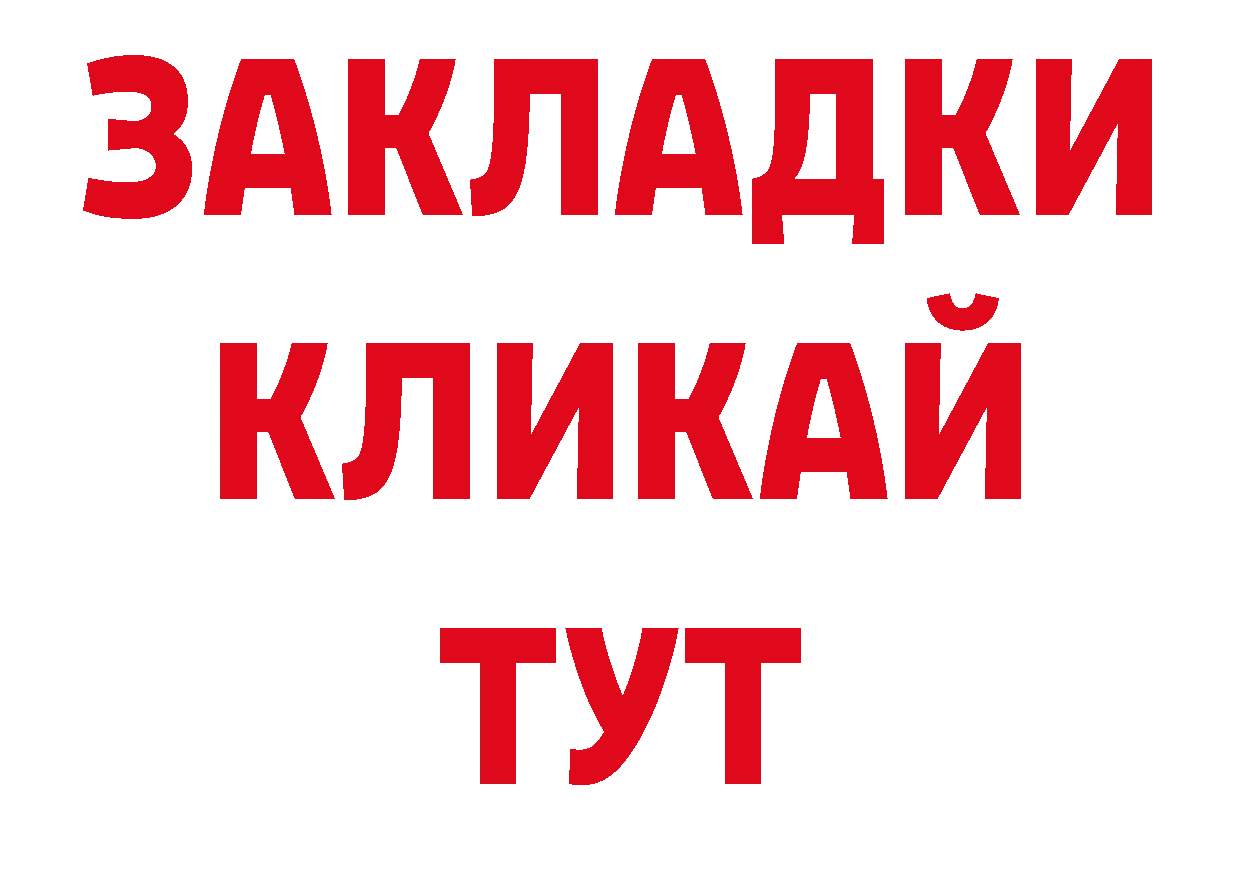 ЗАКЛАДКИ
КЛИКАЙ
ТУТ